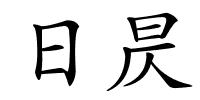 日 昃